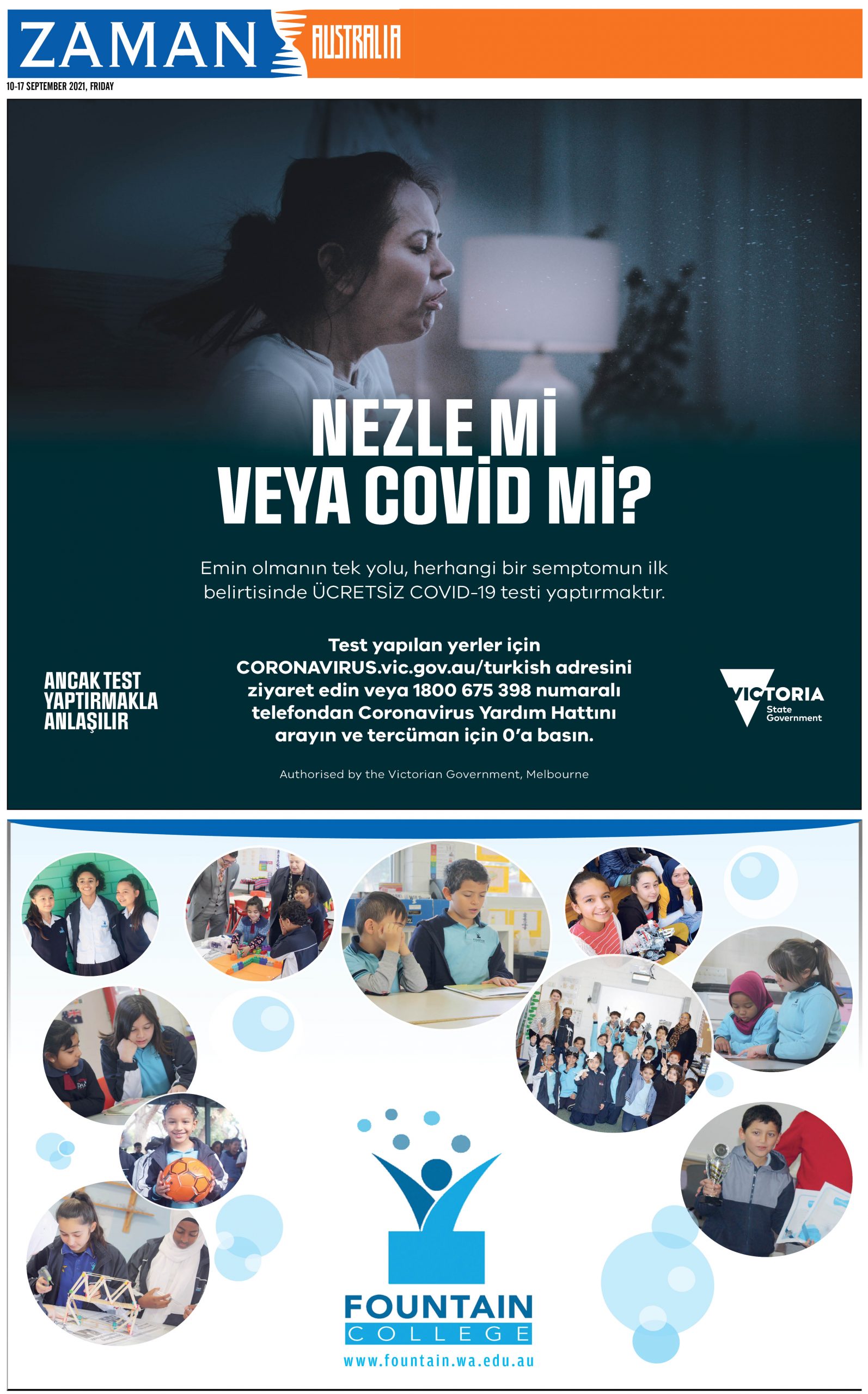 ZAMAN AUSTRALIA

10-17 SEPTEMBER 2021, FRIDAY

NEZLE Mİ VEYA COVİD Mİ?

Emin olmanın tek yolu, herhangi bir semptomun ilk belirtisinde ÜCRETSİZ COVID-19 testi yaptırmaktır.

ANCAK TEST YAPTIRMAKLA ANLAŞILIR

Test yapılan yerler için CORONAVIRUS.vic.gov.au/turkish adresini ziyaret edin veya 1800 675 398 numaralı telefondan Coronavirus Yardım Hattını arayın ve tercüman için 0'a basın.

VICTORIA State Government

Authorised by the Victorian Government, Melbourne

FOUNTAIN COLLEGE

www.fountain.wa.edu.au